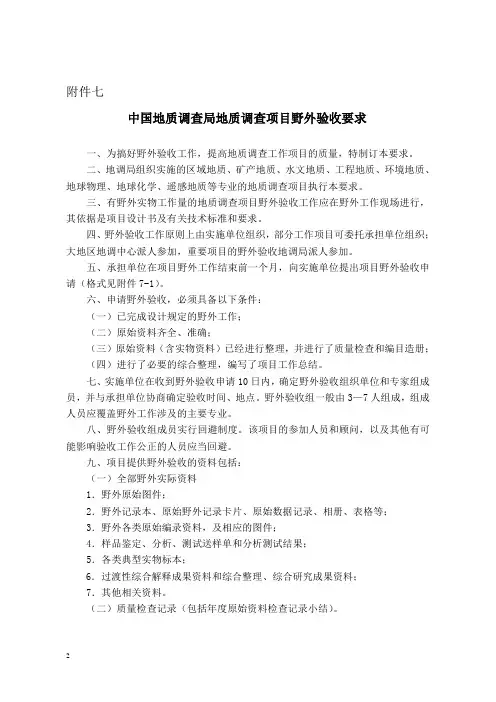 附件七

中国地质调查局地质调查项目野外验收要求

一、为搞好野外验收工作，提高地质调查工作项目的质量，特制订本要求。

二、地调局组织实施的区域地质、矿产地质、水文地质、工程地质、环境地质、地球物理、地球化学、遥感地质等专业的地质调查项目执行本要求。

三、有野外实物工作量的地质调查项目野外验收工作应在野外工作现场进行，其依据是项目设计书及有关技术标准和要求。

四、野外验收工作原则上由实施单位组织，部分工作项目可委托承担单位组织；大地区地调中心派人参加，重要项目的野外验收地调局派人参加。

五、承担单位在项目野外工作结束前一个月，向实施单位提出项目野外验收申请（格式见附件 7-1）。

六、申请野外验收，必须具备以下条件：

（一）已完成设计规定的野外工作；

（二）原始资料齐全、准确；

（三）原始资料（含实物资料）已经进行整理，并进行了质量检查和编目造册；

（四）进行了必要的综合整理，编写了项目工作总结。

七、实施单位在收到野外验收申请 10 日内，确定野外验收组织单位和专家组成员，并与承担单位协商确定验收时间、地点。野外验收组一般由 3—7 人组成，组成人员应覆盖野外工作涉及的主要专业。

八、野外验收组成员实行回避制度。该项目的参加人员和顾问，以及其他有可能影响验收工作公正的人员应当回避。

九、项目提供野外验收的资料包括：

（一）全部野外实际资料

1．野外原始图件；

2．野外记录本、原始野外记录卡片、原始数据记录、相册、表格等；

3．野外各类原始编录资料，及相应的图件；

4．样品鉴定、分析、测试送样单和分析测试结果；

5．各类典型实物标本；

6．过渡性综合解释成果资料和综合整理、综合研究成果资料；

7．其他相关资料。

（二）质量检查记录（包括年度原始资料检查记录小结）。

2